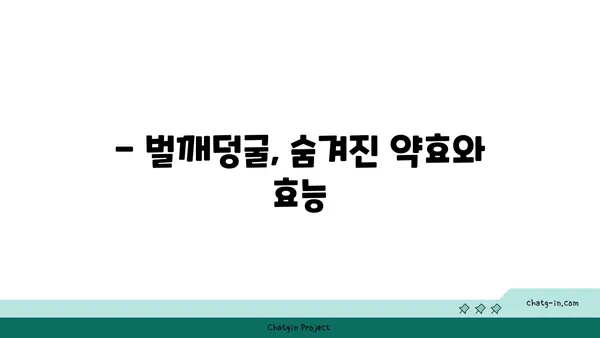 – 벌깨덩굴, 숨겨진 약효와 효능

chatg-in.com

Chatgin Project